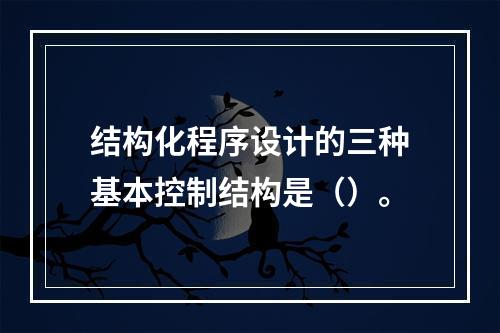 结构化程序设计的三种基本控制结构是（）。